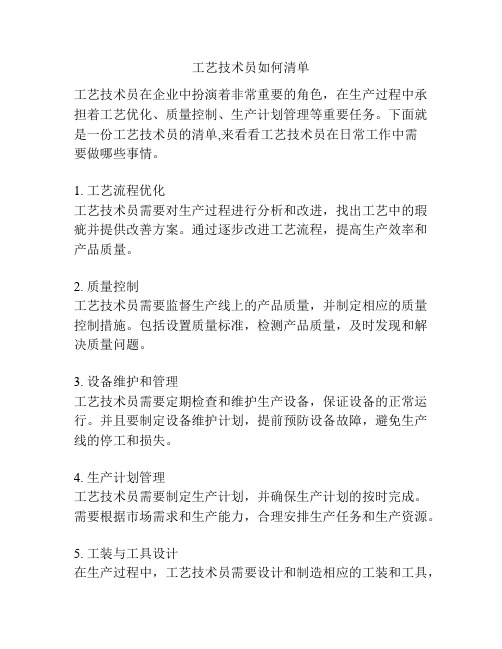 工艺技术员如何清单

工艺技术员在企业中扮演着非常重要的角色，在生产过程中承担着工艺优化、质量控制、生产计划管理等重要任务。下面就是一份工艺技术员的清单,来看看工艺技术员在日常工作中需要做哪些事情。

1. 工艺流程优化
工艺技术员需要对生产过程进行分析和改进，找出工艺中的瑕疵并提供改善方案。通过逐步改进工艺流程，提高生产效率和产品质量。

2. 质量控制
工艺技术员需要监督生产线上的产品质量，并制定相应的质量控制措施。包括设置质量标准，检测产品质量，及时发现和解决质量问题。

3. 设备维护和管理
工艺技术员需要定期检查和维护生产设备，保证设备的正常运行。并且要制定设备维护计划，提前预防设备故障，避免生产线的停工和损失。

4. 生产计划管理
工艺技术员需要制定生产计划，并确保生产计划的按时完成。需要根据市场需求和生产能力，合理安排生产任务和生产资源。

5. 工装与工具设计
在生产过程中，工艺技术员需要设计和制造相应的工装和工具，